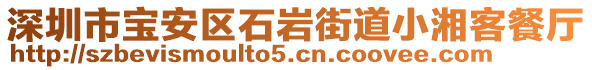 深圳市宝安区石岩街道小湘客餐厅
http://szbevismoulto5.cn.coovee.com